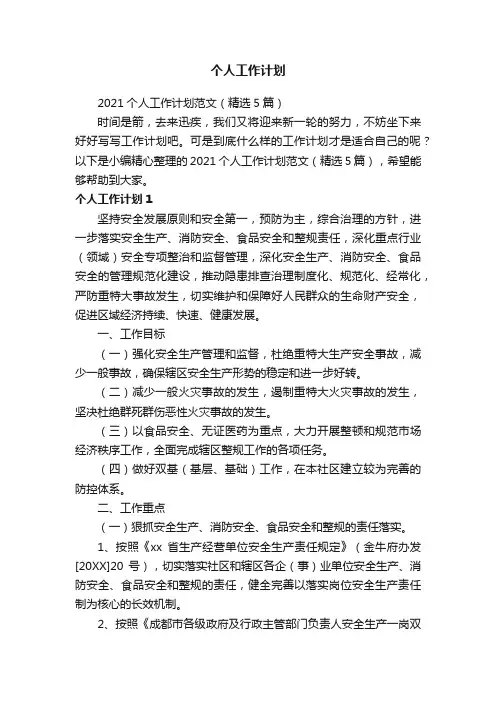 个人工作计划

2021 个人工作计划范文（精选 5 篇）

时间是箭，去来迅疾，我们又将迎来新一轮的努力，不妨坐下来好好写写工作计划吧。可是到底什么样的工作计划才是适合自己的呢？以下是小编精心整理的 2021 个人工作计划范文（精选 5 篇），希望能够帮助到大家。

个人工作计划 1

坚持安全发展原则和安全第一，预防为主，综合治理的方针，进一步落实安全生产、消防安全、食品安全和整规责任，深化重点行业（领域）安全专项整治和监督管理，深化安全生产、消防安全、食品安全的管理规范化建设，推动隐患排查治理制度化、规范化、经常化，严防重特大事故发生，切实维护和保障好人民群众的生命财产安全，促进区域经济持续、快速、健康发展。

一、工作目标

（一）强化安全生产管理和监督，杜绝重特大生产安全事故，减少一般事故，确保辖区安全生产形势的稳定和进一步好转。

（二）减少一般火灾事故的发生，遏制重特大火灾事故的发生，坚决杜绝群死群伤恶性火灾事故的发生。

（三）以食品安全、无证医药为重点，大力开展整顿和规范市场经济秩序工作，全面完成辖区整规工作的各项任务。

（四）做好双基（基层、基础）工作，在本社区建立较为完善的防控体系。

二、工作重点

（一）狠抓安全生产、消防安全、食品安全和整规的责任落实。

1、按照《xx 省生产经营单位安全生产责任规定》（金牛府办发[20XX]20 号），切实落实社区和辖区各企（事）业单位安全生产、消防安全、食品安全和整规的责任，健全完善以落实岗位安全生产责任制为核心的长效机制。

2、按照《成都市各级政府及行政主管部门负责人安全生产一岗双